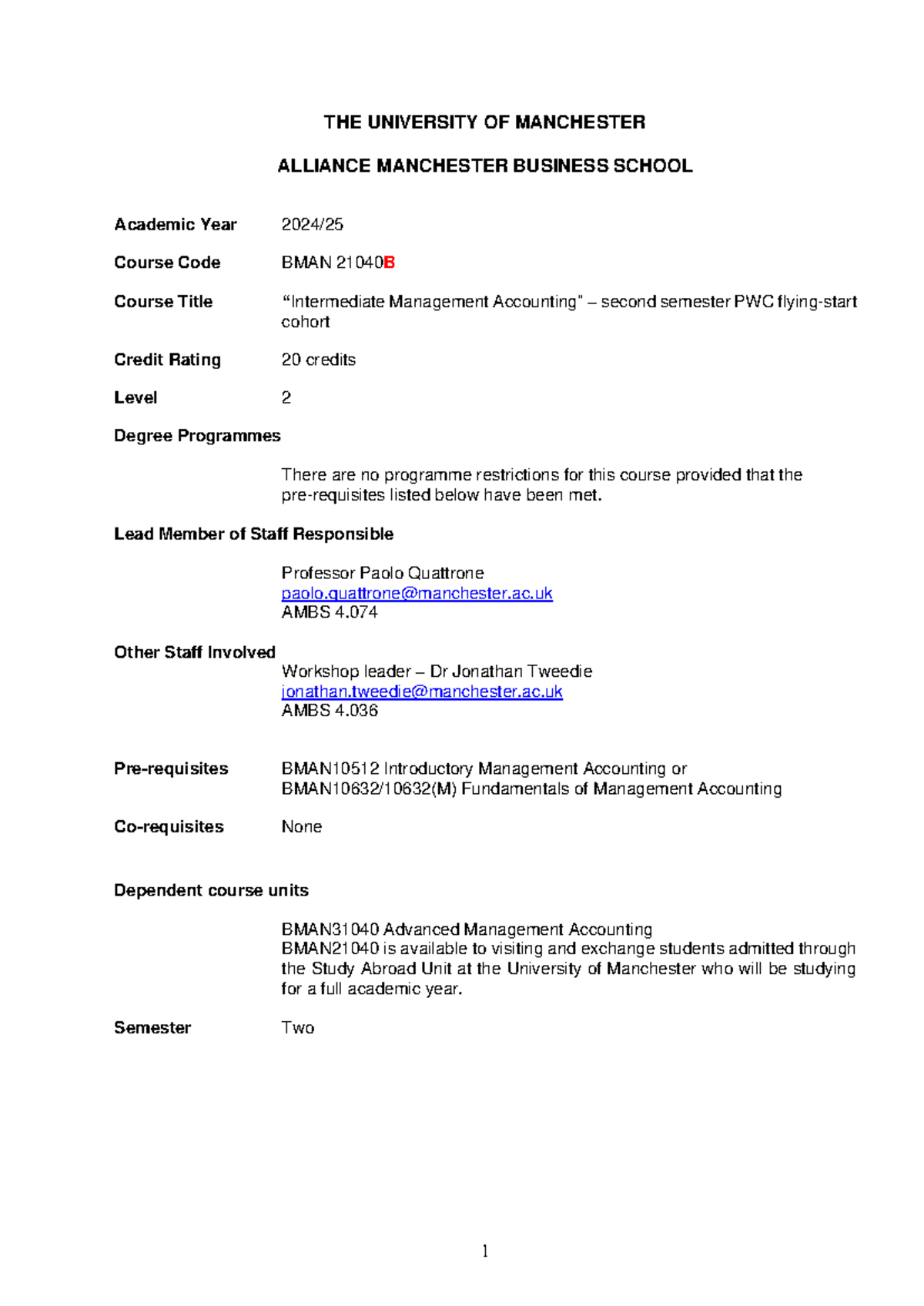 THE UNIVERSITY OF MANCHESTER

ALLIANCE MANCHESTER BUSINESS SCHOOL

Academic Year 2024/25

Course Code BMAN 21040B

Course Title “Intermediate Management Accounting” – second semester PWC flying-start cohort

Credit Rating 20 credits

Level 2

Degree Programmes

There are no programme restrictions for this course provided that the pre-requisites listed below have been met.

Lead Member of Staff Responsible

Professor Paolo Quattrone
paolo.quattrone@manchester.ac.uk
AMBS 4.074

Other Staff Involved
Workshop leader – Dr Jonathan Tweedie
jonathan.tweedie@manchester.ac.uk
AMBS 4.036

Pre-requisites BMAN10512 Introductory Management Accounting or BMAN10632/10632(M) Fundamentals of Management Accounting

Co-requisites None

Dependent course units

BMAN31040 Advanced Management Accounting
BMAN21040 is available to visiting and exchange students admitted through the Study Abroad Unit at the University of Manchester who will be studying for a full academic year.

Semester Two

1